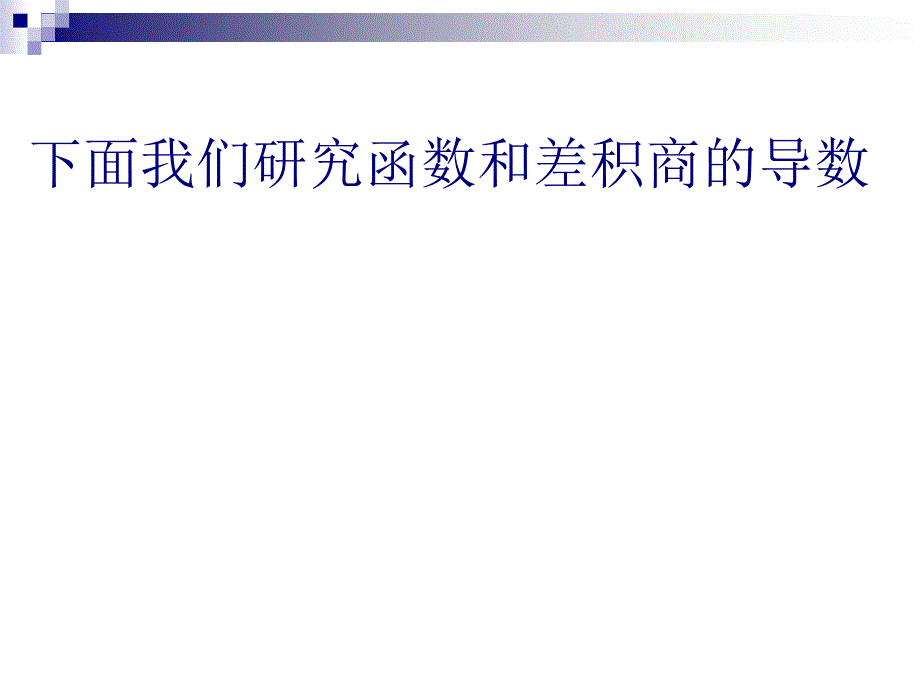 下面我们研究函数和差积商的导数